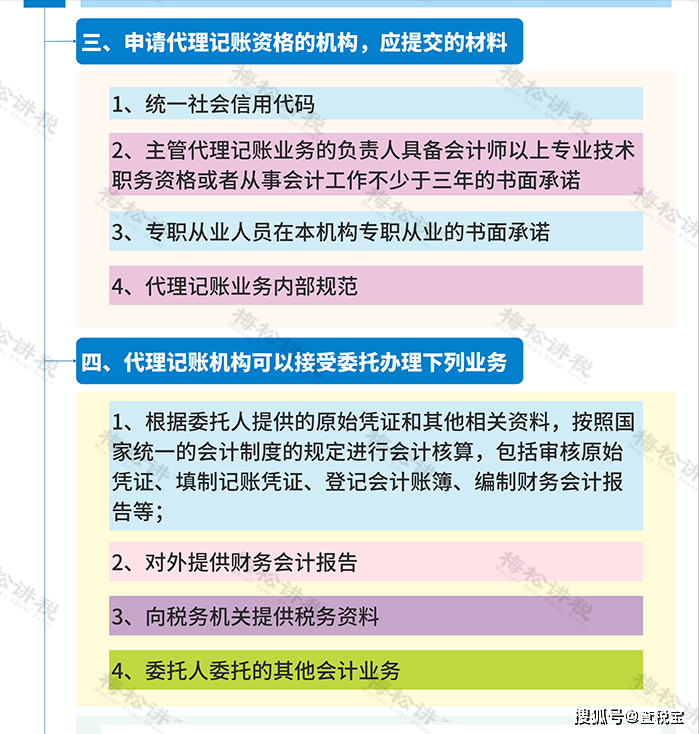 三、申请代理记账资格的机构，应提交的材料

1、统一社会信用代码

2、主管代理记账业务的负责人具备会计师以上专业技术职务资格或者从事会计工作不少于三年的书面承诺

3、专职从业人员在本机构专职从业的书面承诺

4、代理记账业务内部规范

四、代理记账机构可以接受委托办理下列业务

1、根据委托人提供的原始凭证和其他相关资料，按照国家统一的会计制度的规定进行会计核算，包括审核原始凭证、填制记账凭证、登记会计账簿、编制财务会计报告等；

2、对外提供财务会计报告

3、向税务机关提供税务资料

4、委托人委托的其他会计业务

梅松讲税

搜狐号@查税宝